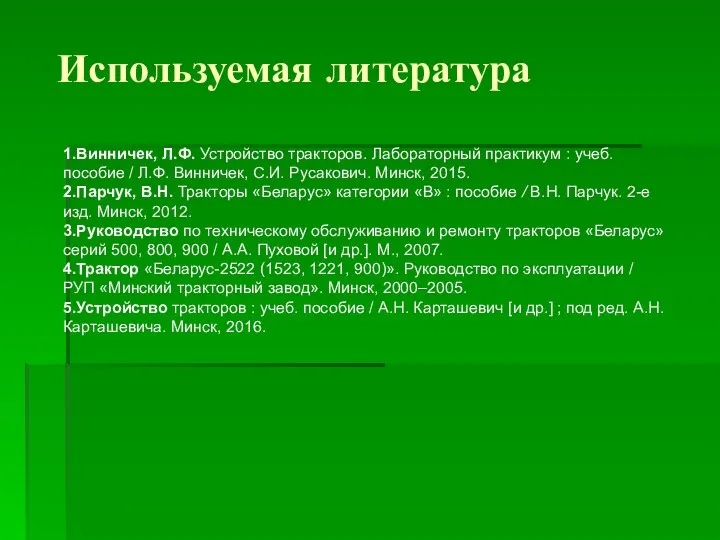 Используемая литература

1.Винничек, Л.Ф. Устройство тракторов. Лабораторный практикум : учеб. пособие / Л.Ф. Винничек, С.И. Русакович. Минск, 2015.
2.Парчук, В.Н. Тракторы «Беларус» категории «В» : пособие / В.Н. Парчук. 2-е изд. Минск, 2012.
3.Руководство по техническому обслуживанию и ремонту тракторов «Беларус» серий 500, 800, 900 / А.А. Пуховой [и др.]. М., 2007.
4.Трактор «Беларус-2522 (1523, 1221, 900)». Руководство по эксплуатации / РУП «Минский тракторный завод». Минск, 2000–2005.
5.Устройство тракторов : учеб. пособие / А.Н. Карташевич [и др.] ; под ред. А.Н. Карташевича. Минск, 2016.